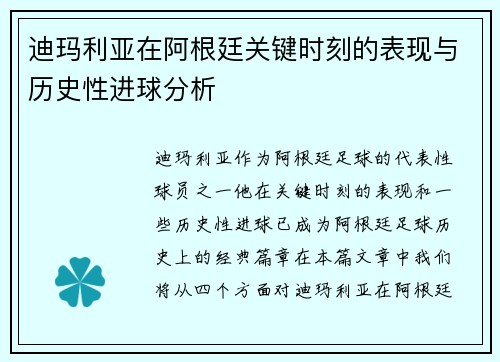 迪玛利亚在阿根廷关键时刻的表现与历史性进球分析

迪玛利亚作为阿根廷足球的代表性球员之一他在关键时刻的表现和一些历史性进球已成为阿根廷足球历史上的经典篇章在本篇文章中我们将从四个方面对迪玛利亚在阿根廷